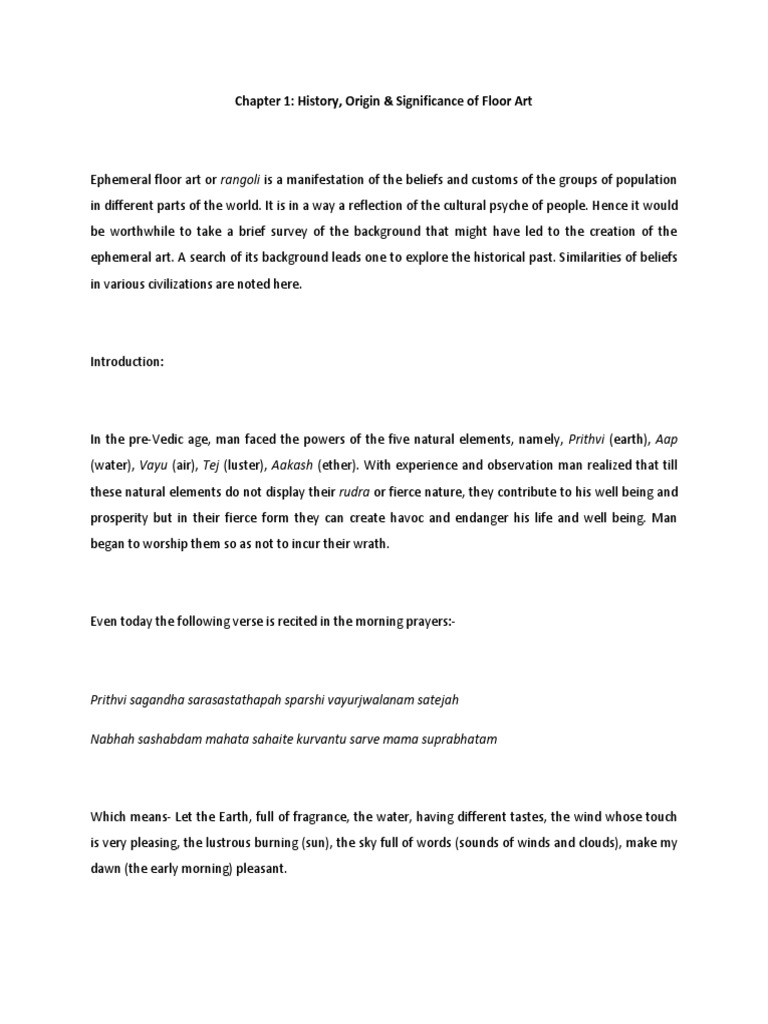 Chapter 1: History, Origin & Significance of Floor Art

Ephemeral floor art or rangoli is a manifestation of the beliefs and customs of the groups of population in different parts of the world. It is in a way a reflection of the cultural psyche of people. Hence it would be worthwhile to take a brief survey of the background that might have led to the creation of the ephemeral art. A search of its background leads one to explore the historical past. Similarities of beliefs in various civilizations are noted here.

Introduction:

In the pre-Vedic age, man faced the powers of the five natural elements, namely, Prithvi (earth), Aap (water), Vayu (air), Tej (luster), Aakash (ether). With experience and observation man realized that till these natural elements do not display their rudra or fierce nature, they contribute to his well being and prosperity but in their fierce form they can create havoc and endanger his life and well being. Man began to worship them so as not to incur their wrath.

Even today the following verse is recited in the morning prayers:-

Prithvi sagandha sarasastathapah sparshi vayurjwalanam satejah

Nabhah sashabdam mahata sahaite kurvantu sarve mama suprabhatam

Which means- Let the Earth, full of fragrance, the water, having different tastes, the wind whose touch is very pleasing, the lustrous burning (sun), the sky full of words (sounds of winds and clouds), make my dawn (the early morning) pleasant.